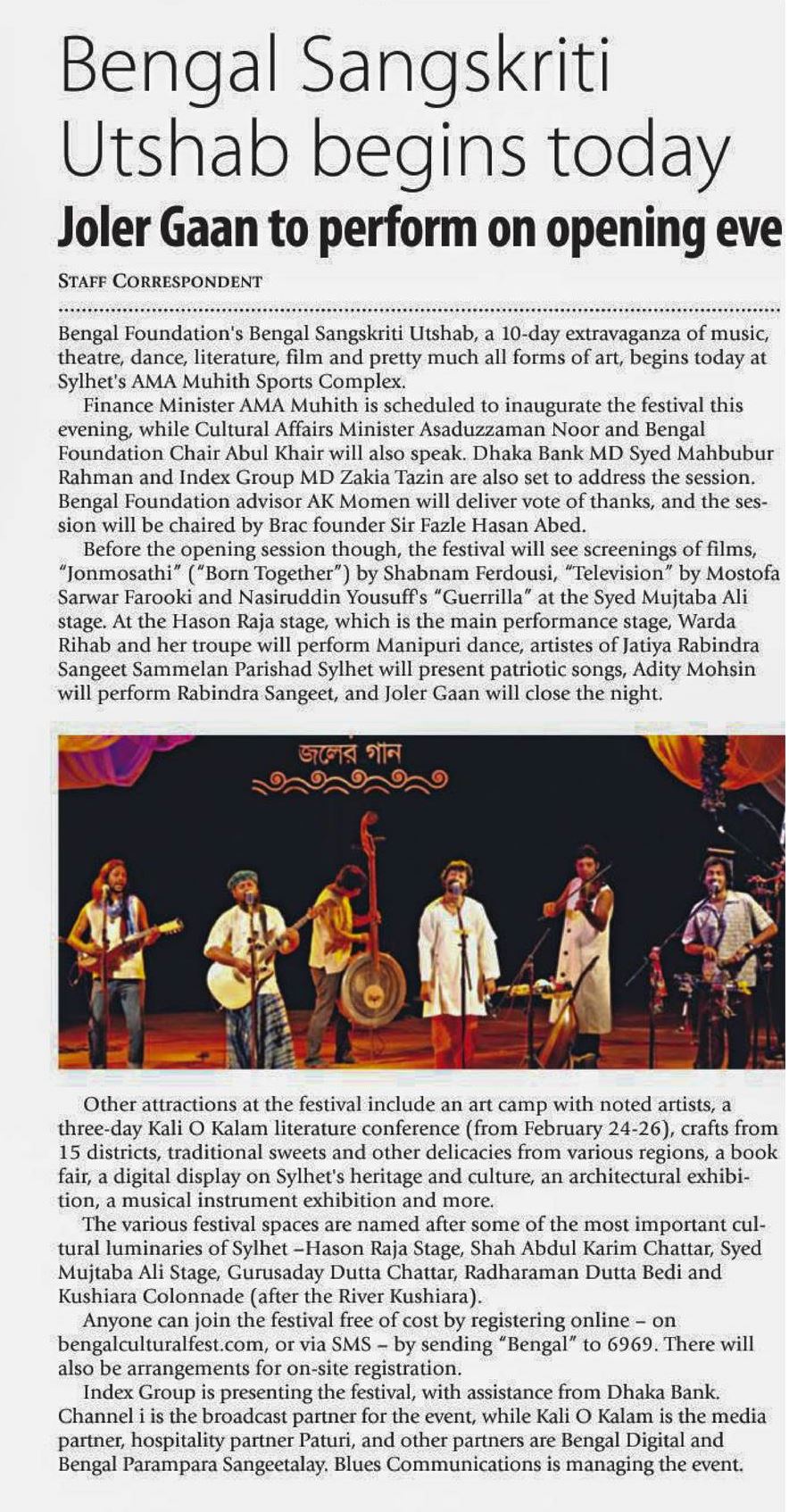 Bengal Sangskriti Utshab begins today

Joler Gaan to perform on opening eve

STAFF CORRESPONDENT

Bengal Foundation's Bengal Sangskriti Utshab, a 10-day extravaganza of music, theatre, dance, literature, film and pretty much all forms of art, begins today at Sylhet's AMA Muhith Sports Complex.

Finance Minister AMA Muhith is scheduled to inaugurate the festival this evening, while Cultural Affairs Minister Asaduzzaman Noor and Bengal Foundation Chair Abul Khair will also speak. Dhaka Bank MD Syed Mahbubur Rahman and Index Group MD Zakia Tazin are also set to address the session. Bengal Foundation advisor AK Momen will deliver vote of thanks, and the session will be chaired by Brac founder Sir Fazle Hasan Abed.

Before the opening session though, the festival will see screenings of films, "Jonmosathi" ("Born Together") by Shabnam Ferdousi, "Television" by Mostofa Sarwar Farooki and Nasiruddin Yousuff's "Guerrilla" at the Syed Mujtaba Ali stage. At the Hason Raja stage, which is the main performance stage, Warda Rihab and her troupe will perform Manipuri dance, artistes of Jatiya Rabindra Sangeet Sammelan Parishad Sylhet will present patriotic songs, Adity Mohsin will perform Rabindra Sangeet, and Joler Gaan will close the night.

জলের গান

Other attractions at the festival include an art camp with noted artists, a three-day Kali O Kalam literature conference (from February 24-26), crafts from 15 districts, traditional sweets and other delicacies from various regions, a book fair, a digital display on Sylhet's heritage and culture, an architectural exhibition, a musical instrument exhibition and more.

The various festival spaces are named after some of the most important cultural luminaries of Sylhet –Hason Raja Stage, Shah Abdul Karim Chattar, Syed Mujtaba Ali Stage, Gurusaday Dutta Chattar, Radharaman Dutta Bedi and Kushiara Colonnade (after the River Kushiara).

Anyone can join the festival free of cost by registering online – on bengalculturalfest.com, or via SMS – by sending "Bengal" to 6969. There will also be arrangements for on-site registration.

Index Group is presenting the festival, with assistance from Dhaka Bank. Channel i is the broadcast partner for the event, while Kali O Kalam is the media partner, hospitality partner Paturi, and other partners are Bengal Digital and Bengal Parampara Sangeetalay. Blues Communications is managing the event.